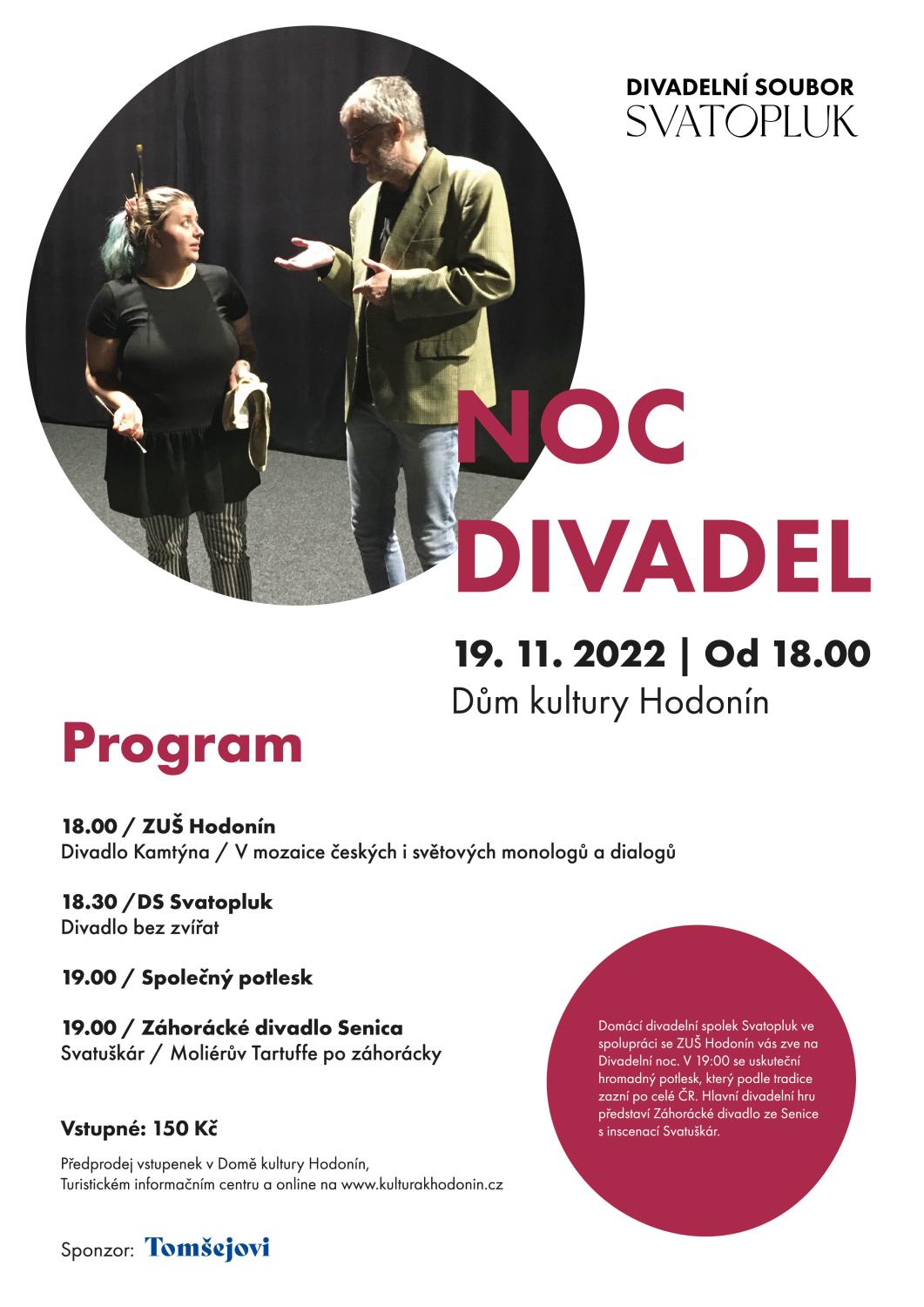 DIVADELNÍ SOUBOR
SVATOPLUK

NOC DIVADEL

19. 11. 2022 | Od 18.00
Dům kultury Hodonín

Program

18.00 / ZUŠ Hodonín
Divadlo Kamtýna / V mozaice českých i světových monologů a dialogů

18.30 /DS Svatopluk
Divadlo bez zvířat

19.00 / Společný potlesk

19.00 / Záhorácké divadlo Senica
Svatuškár / Moliérův Tartuffe po záhorácky

Vstupné: 150 Kč

Předprodej vstupenek v Domě kultury Hodonín, Turistickém informačním centru a online na www.kulturakhodonin.cz

Sponzor: Tomšejovi

Domácí divadelní spolek Svatopluk ve spolupráci se ZUŠ Hodonín vás zve na Divadelní noc. V 19:00 se uskuteční hromadný potlesk, který podle tradice zazní po celé ČR. Hlavní divadelní hru představí Záhorácké divadlo ze Senice s inscenací Svatuškár.